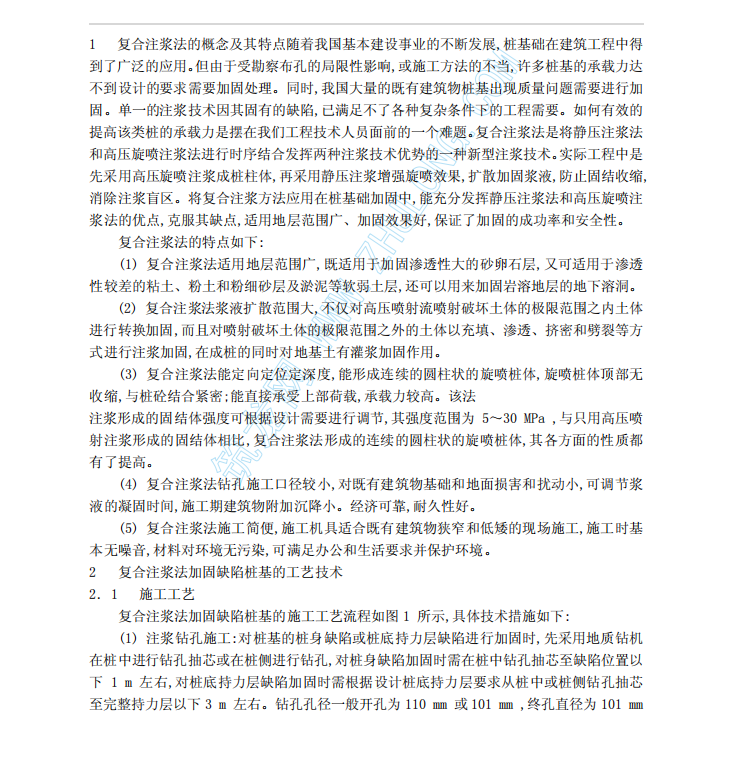 1　复合注浆法的概念及其特点随着我国基本建设事业的不断发展,桩基础在建筑工程中得到了广泛的应用。但由于受勘察布孔的局限性影响,或施工方法的不当,许多桩基的承载力达不到设计的要求需要加固处理。同时,我国大量的既有建筑物桩基出现质量问题需要进行加固。单一的注浆技术因其固有的缺陷,已满足不了各种复杂条件下的工程需要。如何有效的提高该类桩的承载力是摆在我们工程技术人员面前的一个难题。复合注浆法是将静压注浆法和高压旋喷注浆法进行时序结合发挥两种注浆技术优势的一种新型注浆技术。实际工程中是先采用高压旋喷注浆成桩柱体,再采用静压注浆增强旋喷效果,扩散加固浆液,防止固结收缩,消除注浆盲区。将复合注浆方法应用在桩基础加固中,能充分发挥静压注浆法和高压旋喷注浆法的优点,克服其缺点,适用地层范围广、加固效果好,保证了加固的成功率和安全性。

复合注浆法的特点如下:

(1) 复合注浆法适用地层范围广,既适用于加固渗透性大的砂卵石层,又可适用于渗透性较差的粘土、粉土和粉细砂层及淤泥等软弱土层,还可以用来加固岩溶地层的地下溶洞。

(2) 复合注浆法浆液扩散范围大,不仅对高压喷射流喷射破坏土体的极限范围之内土体进行转换加固,而且对喷射破坏土体的极限范围之外的土体以充填、渗透、挤密和劈裂等方式进行注浆加固,在成桩的同时对地基土有灌浆加固作用。

(3) 复合注浆法能定向定位定深度,能形成连续的圆柱状的旋喷桩体,旋喷桩体顶部无收缩,与桩砼结合紧密;能直接承受上部荷载,承载力较高。该法
注浆形成的固结体强度可根据设计需要进行调节,其强度范围为 5～30 MPa ,与只用高压喷射注浆形成的固结体相比,复合注浆法形成的连续的圆柱状的旋喷桩体,其各方面的性质都有了提高。

(4) 复合注浆法钻孔施工口径较小,对既有建筑物基础和地面损害和扰动小,可调节浆液的凝固时间,施工期建筑物附加沉降小。经济可靠,耐久性好。

(5) 复合注浆法施工简便,施工机具适合既有建筑物狭窄和低矮的现场施工,施工时基本无噪音,材料对环境无污染,可满足办公和生活要求并保护环境。

2　复合注浆法加固缺陷桩基的工艺技术

2．1　施工工艺

复合注浆法加固缺陷桩基的施工工艺流程如图 1 所示,具体技术措施如下:

(1) 注浆钻孔施工:对桩基的桩身缺陷或桩底持力层缺陷进行加固时,先采用地质钻机在桩中进行钻孔抽芯或在桩侧进行钻孔,对桩身缺陷加固时需在桩中钻孔抽芯至缺陷位置以下 1 m 左右,对桩底持力层缺陷加固时需根据设计桩底持力层要求从桩中或桩侧钻孔抽芯至完整持力层以下 3 m 左右。钻孔孔径一般开孔为 110 mm 或 101 mm ,终孔直径为 101 mm